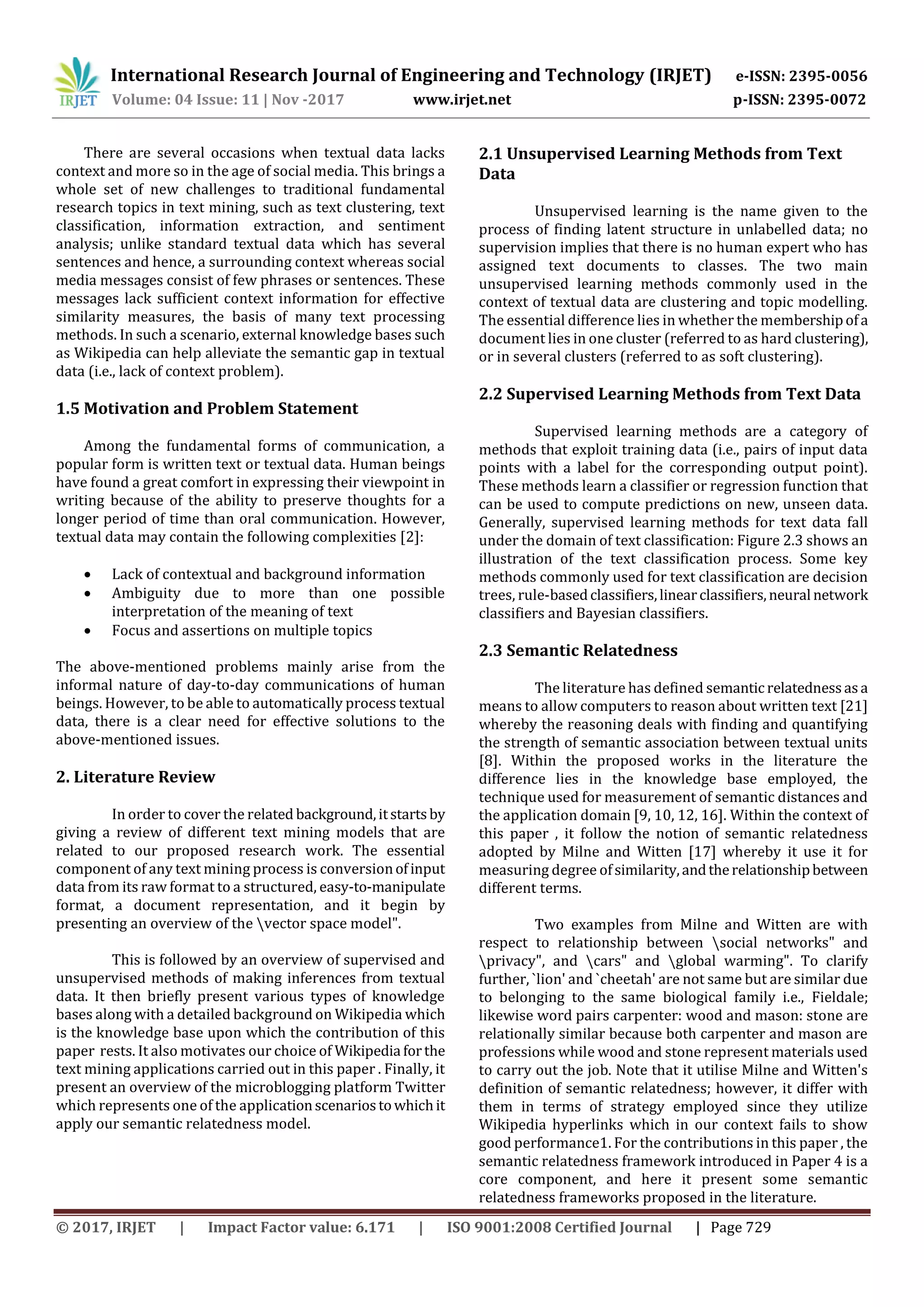 IRJET International Research Journal of Engineering and Technology (IRJET) e-ISSN: 2395-0056
Volume: 04 Issue: 11 | Nov -2017 www.irjet.net p-ISSN: 2395-0072

There are several occasions when textual data lacks context and more so in the age of social media. This brings a whole set of new challenges to traditional fundamental research topics in text mining, such as text clustering, text classification, information extraction, and sentiment analysis; unlike standard textual data which has several sentences and hence, a surrounding context whereas social media messages consist of few phrases or sentences. These messages lack sufficient context information for effective similarity measures, the basis of many text processing methods. In such a scenario, external knowledge bases such as Wikipedia can help alleviate the semantic gap in textual data (i.e., lack of context problem).

1.5 Motivation and Problem Statement

Among the fundamental forms of communication, a popular form is written text or textual data. Human beings have found a great comfort in expressing their viewpoint in writing because of the ability to preserve thoughts for a longer period of time than oral communication. However, textual data may contain the following complexities [2]:

• Lack of contextual and background information
• Ambiguity due to more than one possible interpretation of the meaning of text
• Focus and assertions on multiple topics

The above-mentioned problems mainly arise from the informal nature of day-to-day communications of human beings. However, to be able to automatically process textual data, there is a clear need for effective solutions to the above-mentioned issues.

2. Literature Review

In order to cover the related background, it starts by giving a review of different text mining models that are related to our proposed research work. The essential component of any text mining process is conversion of input data from its raw format to a structured, easy-to-manipulate format, a document representation, and it begin by presenting an overview of the \vector space model".

This is followed by an overview of supervised and unsupervised methods of making inferences from textual data. It then briefly present various types of knowledge bases along with a detailed background on Wikipedia which is the knowledge base upon which the contribution of this paper rests. It also motivates our choice of Wikipedia for the text mining applications carried out in this paper . Finally, it present an overview of the microblogging platform Twitter which represents one of the application scenarios to which it apply our semantic relatedness model.

2.1 Unsupervised Learning Methods from Text Data

Unsupervised learning is the name given to the process of finding latent structure in unlabelled data; no supervision implies that there is no human expert who has assigned text documents to classes. The two main unsupervised learning methods commonly used in the context of textual data are clustering and topic modelling. The essential difference lies in whether the membership of a document lies in one cluster (referred to as hard clustering), or in several clusters (referred to as soft clustering).

2.2 Supervised Learning Methods from Text Data

Supervised learning methods are a category of methods that exploit training data (i.e., pairs of input data points with a label for the corresponding output point). These methods learn a classifier or regression function that can be used to compute predictions on new, unseen data. Generally, supervised learning methods for text data fall under the domain of text classification: Figure 2.3 shows an illustration of the text classification process. Some key methods commonly used for text classification are decision trees, rule-based classifiers, linear classifiers, neural network classifiers and Bayesian classifiers.

2.3 Semantic Relatedness

The literature has defined semantic relatedness as a means to allow computers to reason about written text [21] whereby the reasoning deals with finding and quantifying the strength of semantic association between textual units [8]. Within the proposed works in the literature the difference lies in the knowledge base employed, the technique used for measurement of semantic distances and the application domain [9, 10, 12, 16]. Within the context of this paper , it follow the notion of semantic relatedness adopted by Milne and Witten [17] whereby it use it for measuring degree of similarity, and the relationship between different terms.

Two examples from Milne and Witten are with respect to relationship between \social networks" and \privacy", and \cars" and \global warming". To clarify further, `lion' and `cheetah' are not same but are similar due to belonging to the same biological family i.e., Fieldale; likewise word pairs carpenter: wood and mason: stone are relationally similar because both carpenter and mason are professions while wood and stone represent materials used to carry out the job. Note that it utilise Milne and Witten's definition of semantic relatedness; however, it differ with them in terms of strategy employed since they utilize Wikipedia hyperlinks which in our context fails to show good performance1. For the contributions in this paper , the semantic relatedness framework introduced in Paper 4 is a core component, and here it present some semantic relatedness frameworks proposed in the literature.

© 2017, IRJET | Impact Factor value: 6.171 | ISO 9001:2008 Certified Journal | Page 729